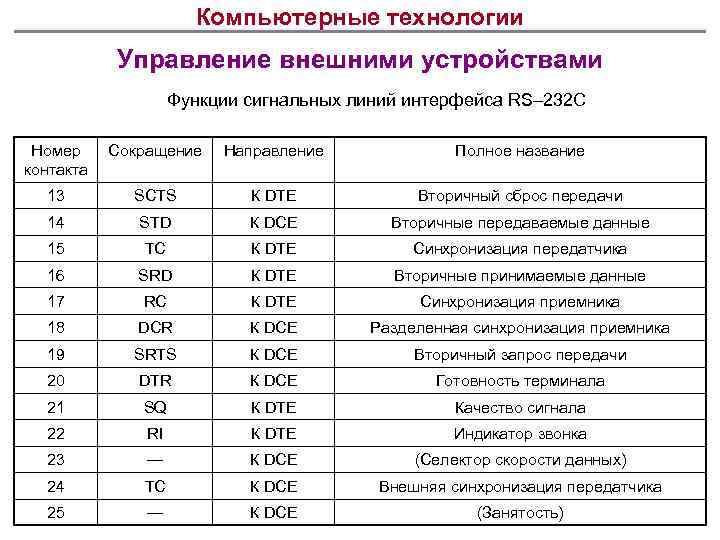 Компьютерные технологии

Управление внешними устройствами

Функции сигнальных линий интерфейса RS–232C

| Номер контакта | Сокращение | Направление | Полное название |
|---|---|---|---|
| 13 | SCTS | К DTE | Вторичный сброс передачи |
| 14 | STD | К DCE | Вторичные передаваемые данные |
| 15 | TC | К DTE | Синхронизация передатчика |
| 16 | SRD | К DTE | Вторичные принимаемые данные |
| 17 | RC | К DTE | Синхронизация приемника |
| 18 | DCR | К DCE | Разделенная синхронизация приемника |
| 19 | SRTS | К DCE | Вторичный запрос передачи |
| 20 | DTR | К DCE | Готовность терминала |
| 21 | SQ | К DTE | Качество сигнала |
| 22 | RI | К DTE | Индикатор звонка |
| 23 | — | К DCE | (Селектор скорости данных) |
| 24 | TC | К DCE | Внешняя синхронизация передатчика |
| 25 | — | К DCE | (Занятость) |